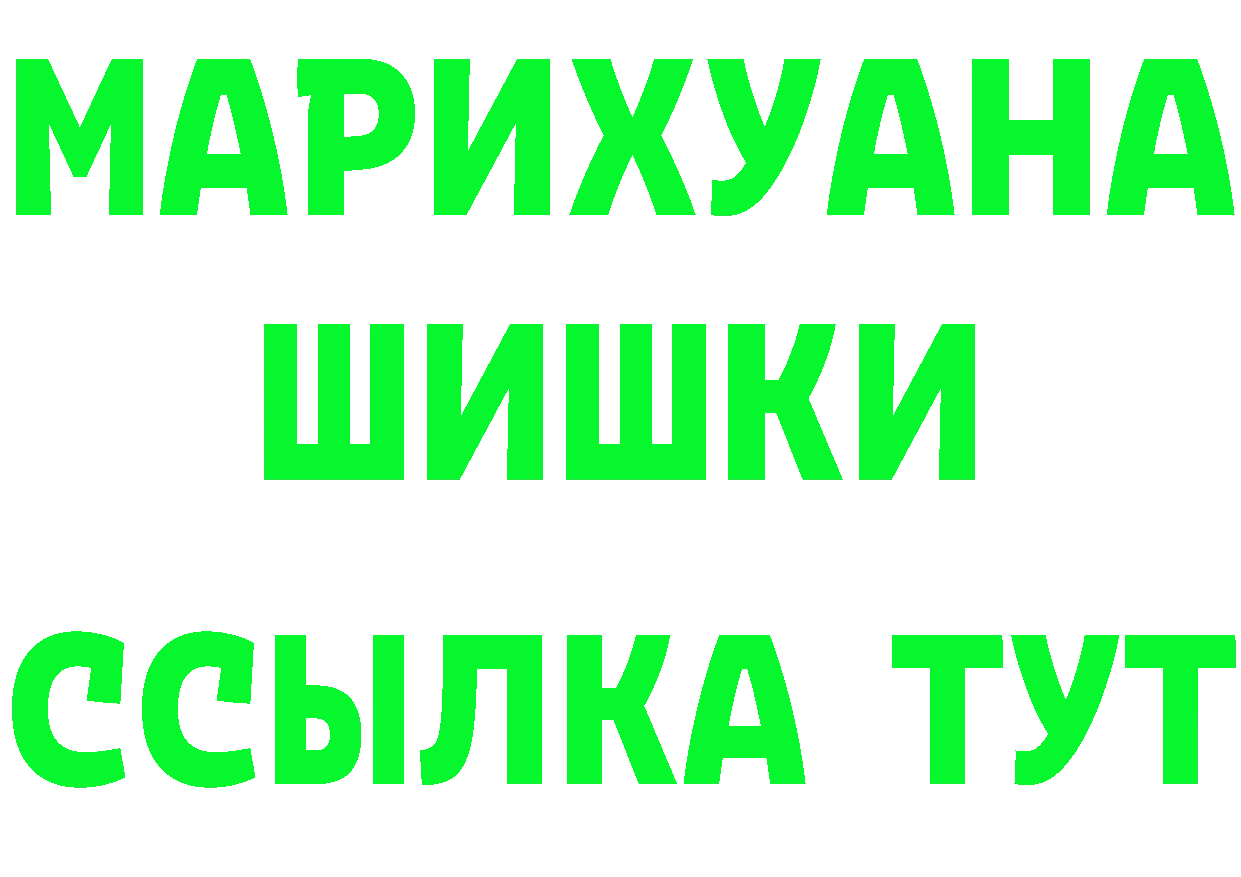 МАРИХУАНА
ШИШКИ
ССЫЛКА ТУТ